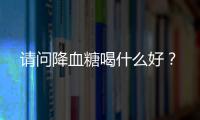 请问降血糖喝什么好？